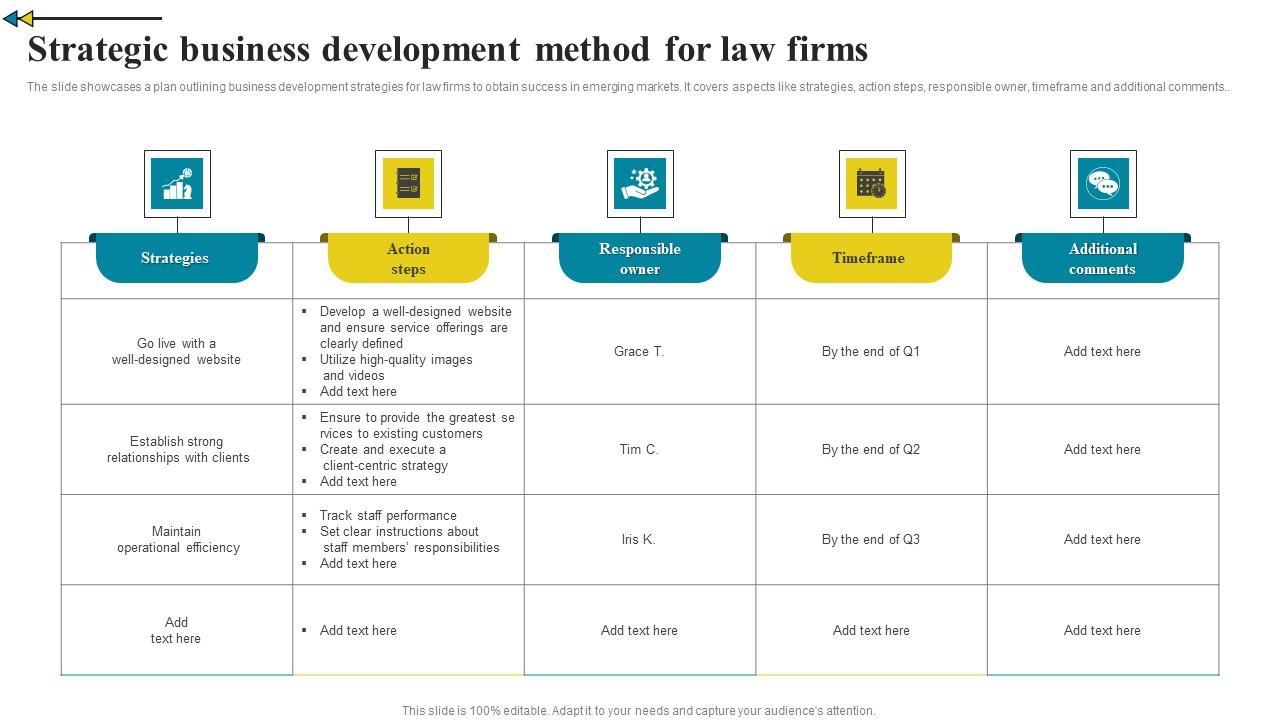 Strategic business development method for law firms

The slide showcases a plan outlining business development strategies for law firms to obtain success in emerging markets. It covers aspects like strategies, action steps, responsible owner, timeframe and additional comments..

| Strategies | Action steps | Responsible owner | Timeframe | Additional comments |
|---|---|---|---|---|
| Go live with a well-designed website | ▪ Develop a well-designed website and ensure service offerings are clearly defined ▪ Utilize high-quality images and videos ▪ Add text here | Grace T. | By the end of Q1 | Add text here |
| Establish strong relationships with clients | ▪ Ensure to provide the greatest se rvices to existing customers ▪ Create and execute a client-centric strategy ▪ Add text here | Tim C. | By the end of Q2 | Add text here |
| Maintain operational efficiency | ▪ Track staff performance ▪ Set clear instructions about staff members' responsibilities ▪ Add text here | Iris K. | By the end of Q3 | Add text here |
| Add text here | ▪ Add text here | Add text here | Add text here | Add text here |

This slide is 100% editable. Adapt it to your needs and capture your audience's attention.